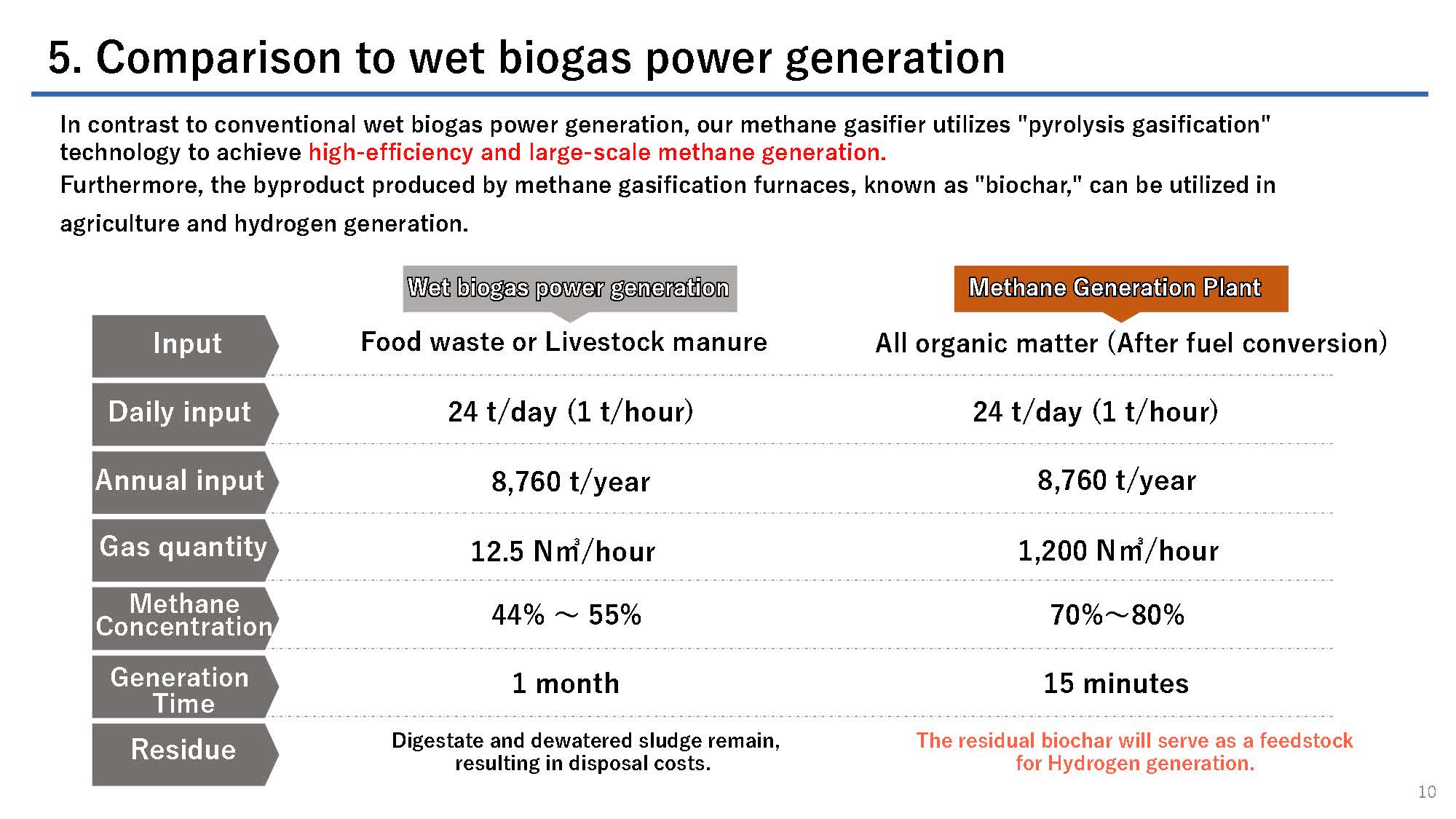 5. Comparison to wet biogas power generation

In contrast to conventional wet biogas power generation, our methane gasifier utilizes "pyrolysis gasification" technology to achieve high-efficiency and large-scale methane generation.

Furthermore, the byproduct produced by methane gasification furnaces, known as "biochar," can be utilized in agriculture and hydrogen generation.

| | Wet biogas power generation | Methane Generation Plant |
|---|---|---|
| Input | Food waste or Livestock manure | All organic matter (After fuel conversion) |
| Daily input | 24 t/day (1 t/hour) | 24 t/day (1 t/hour) |
| Annual input | 8,760 t/year | 8,760 t/year |
| Gas quantity | 12.5 N$m^3$/hour | 1,200 N$m^3$/hour |
| Methane Concentration | 44% ～ 55% | 70%～80% |
| Generation Time | 1 month | 15 minutes |
| Residue | Digestate and dewatered sludge remain, resulting in disposal costs. | The residual biochar will serve as a feedstock for Hydrogen generation. |

10